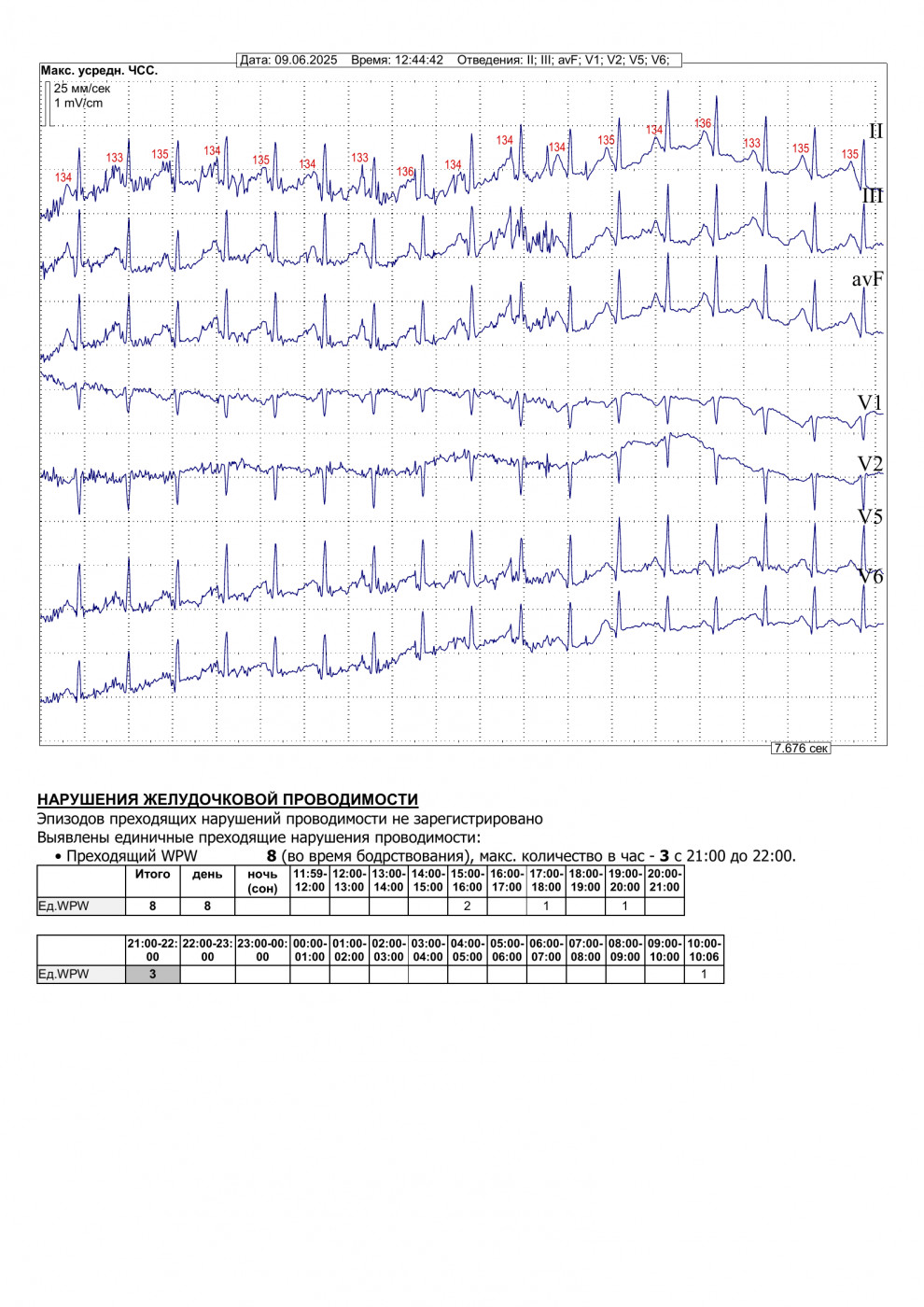 Дата: 09.06.2025 Время: 12:44:42 Отведения: II; III; avF; V1; V2; V5; V6;

Макс. усредн. ЧСС.

25 мм/сек
1 mV/cm

134 133 135 134 135 134 133 136 134 134 134 135 134 136 133 135 135

II
III
avF
V1
V2
V5
V6

7.676 сек

НАРУШЕНИЯ ЖЕЛУДОЧКОВОЙ ПРОВОДИМОСТИ

Эпизодов преходящих нарушений проводимости не зарегистрировано

Выявлены единичные преходящие нарушения проводимости:

• Преходящий WPW 8 (во время бодрствования), макс. количество в час - 3 с 21:00 до 22:00.

| | Итого | день | ночь (сон) | 11:59-12:00 | 12:00-13:00 | 13:00-14:00 | 14:00-15:00 | 15:00-16:00 | 16:00-17:00 | 17:00-18:00 | 18:00-19:00 | 19:00-20:00 | 20:00-21:00 |
|---|---|---|---|---|---|---|---|---|---|---|---|---|---|
| Ед.WPW | 8 | 8 | | | | | | 2 | | 1 | | 1 | |

| | 21:00-22:00 | 22:00-23:00 | 23:00-00:00 | 00:00-01:00 | 01:00-02:00 | 02:00-03:00 | 03:00-04:00 | 04:00-05:00 | 05:00-06:00 | 06:00-07:00 | 07:00-08:00 | 08:00-09:00 | 09:00-10:00 | 10:00-10:06 |
|---|---|---|---|---|---|---|---|---|---|---|---|---|---|---|
| Ед.WPW | 3 | | | | | | | | | | | | | 1 |